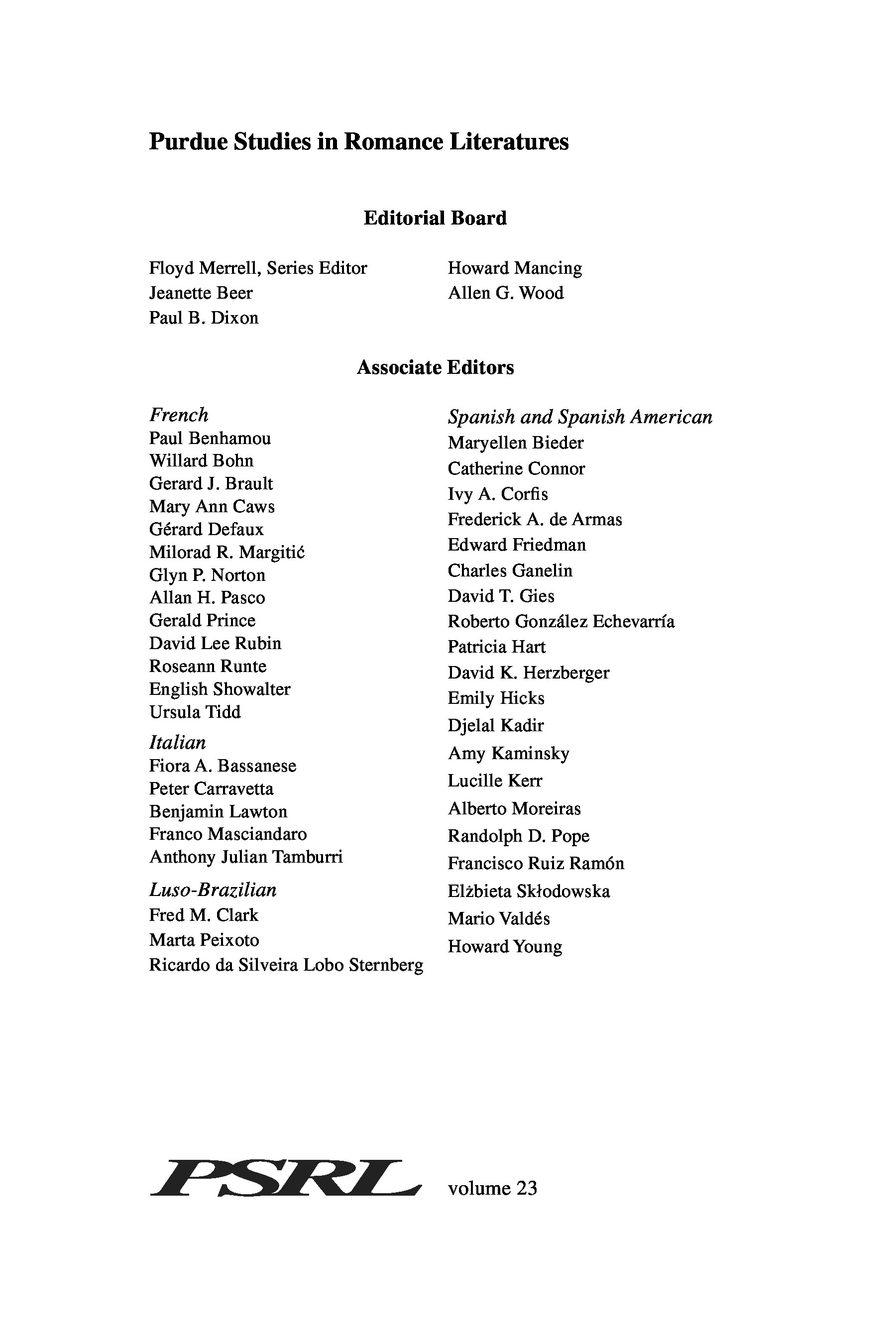 Purdue Studies in Romance Literatures

Editorial Board

Floyd Merrell, Series Editor
Jeanette Beer
Paul B. Dixon

Howard Mancing
Allen G. Wood

Associate Editors

French
Paul Benhamou
Willard Bohn
Gerard J. Brault
Mary Ann Caws
Gérard Defaux
Milorad R. Margitić
Glyn P. Norton
Allan H. Pasco
Gerald Prince
David Lee Rubin
Roseann Runte
English Showalter
Ursula Tidd

Italian
Fiora A. Bassanese
Peter Carravetta
Benjamin Lawton
Franco Masciandaro
Anthony Julian Tamburri

Luso-Brazilian
Fred M. Clark
Marta Peixoto
Ricardo da Silveira Lobo Sternberg

Spanish and Spanish American
Maryellen Bieder
Catherine Connor
Ivy A. Corfis
Frederick A. de Armas
Edward Friedman
Charles Ganelin
David T. Gies
Roberto González Echevarría
Patricia Hart
David K. Herzberger
Emily Hicks
Djelal Kadir
Amy Kaminsky
Lucille Kerr
Alberto Moreiras
Randolph D. Pope
Francisco Ruiz Ramón
Elżbieta Skłodowska
Mario Valdés
Howard Young

PSRL volume 23